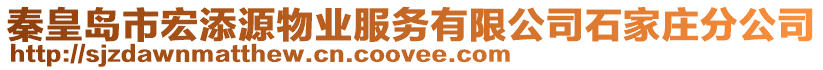 秦皇岛市宏添源物业服务有限公司石家庄分公司
http://sjzdawnmatthew.cn.coovee.com